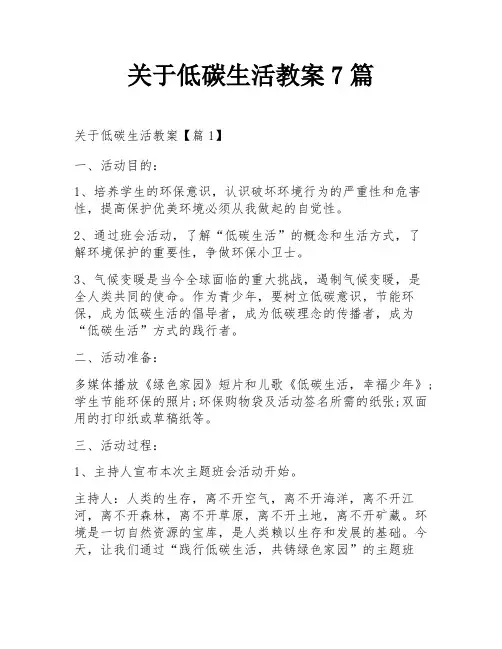 关于低碳生活教案 7 篇

关于低碳生活教案【篇 1】

一、活动目的:

1、培养学生的环保意识，认识破坏环境行为的严重性和危害性，提高保护优美环境必须从我做起的自觉性。

2、通过班会活动，了解“低碳生活”的概念和生活方式，了解环境保护的重要性，争做环保小卫士。

3、气候变暖是当今全球面临的重大挑战，遏制气候变暖，是全人类共同的使命。作为青少年，要树立低碳意识，节能环保，成为低碳生活的倡导者，成为低碳理念的传播者，成为“低碳生活”方式的践行者。

二、活动准备:

多媒体播放《绿色家园》短片和儿歌《低碳生活，幸福少年》;学生节能环保的照片;环保购物袋及活动签名所需的纸张;双面用的打印纸或草稿纸等。

三、活动过程:

1、主持人宣布本次主题班会活动开始。

主持人：人类的生存，离不开空气，离不开海洋，离不开江河，离不开森林，离不开草原，离不开土地，离不开矿藏。环境是一切自然资源的宝库，是人类赖以生存和发展的基础。今天，让我们通过“践行低碳生活，共铸绿色家园”的主题班